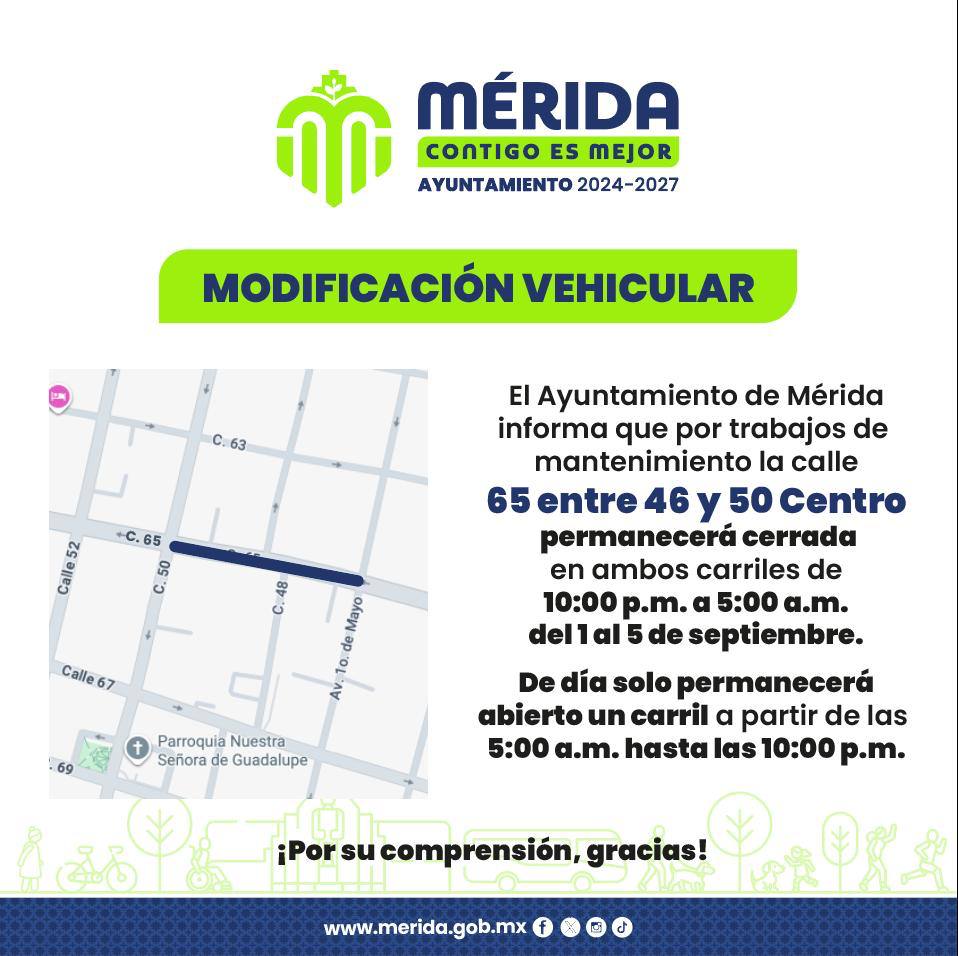 MÉRIDA
CONTIGO ES MEJOR
AYUNTAMIENTO 2024-2027

MODIFICACIÓN VEHICULAR

C. 63
C. 65
Calle 52
C. 50
C. 48
Av. 1o. de Mayo
Calle 67
Parroquia Nuestra Señora de Guadalupe
. 69

El Ayuntamiento de Mérida informa que por trabajos de mantenimiento la calle

65 entre 46 y 50 Centro
permanecerá cerrada en ambos carriles de 10:00 p.m. a 5:00 a.m. del 1 al 5 de septiembre.

De día solo permanecerá abierto un carril a partir de las 5:00 a.m. hasta las 10:00 p.m.

¡Por su comprensión, gracias!

www.merida.gob.mx